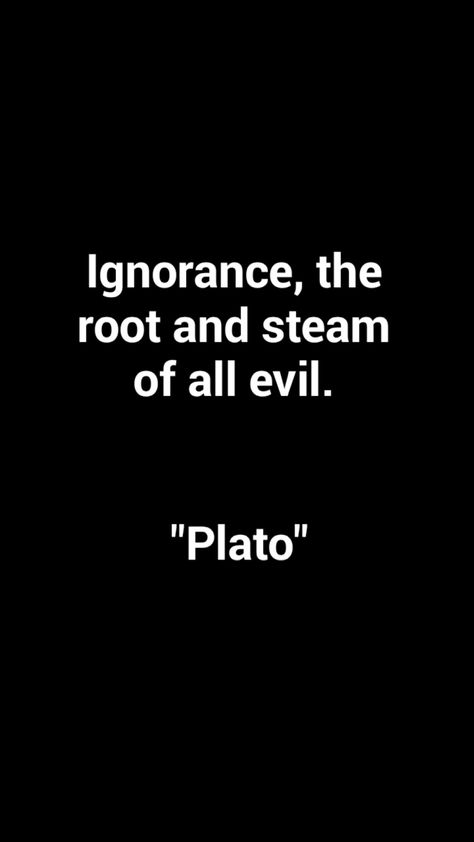 Ignorance, the root and steam of all evil.

"Plato"